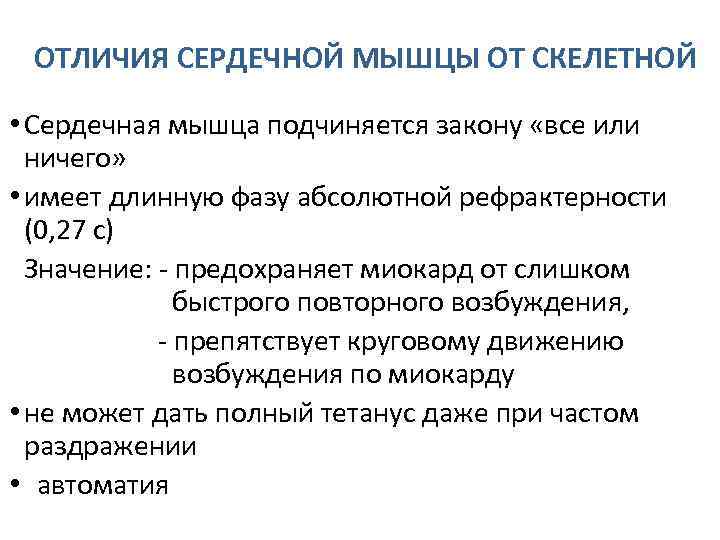 ОТЛИЧИЯ СЕРДЕЧНОЙ МЫШЦЫ ОТ СКЕЛЕТНОЙ

• Сердечная мышца подчиняется закону «все или ничего»

• имеет длинную фазу абсолютной рефрактерности (0,27 с)

Значение: - предохраняет миокард от слишком быстрого повторного возбуждения,

- препятствует круговому движению возбуждения по миокарду

• не может дать полный тетанус даже при частом раздражении

• автоматия